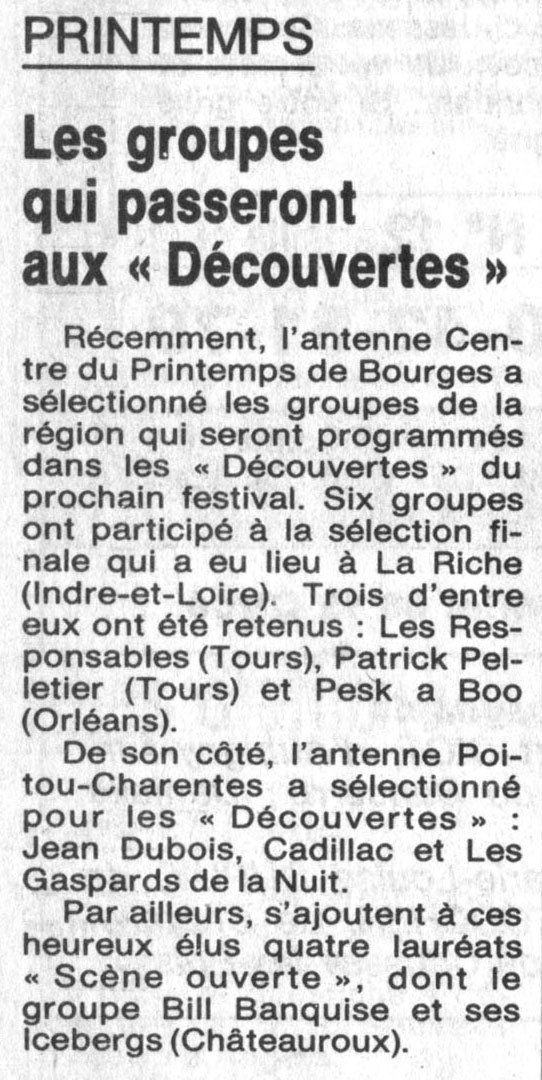 PRINTEMPS

Les groupes qui passeront aux « Découvertes »

Récemment, l'antenne Centre du Printemps de Bourges a sélectionné les groupes de la région qui seront programmés dans les « Découvertes » du prochain festival. Six groupes ont participé à la sélection finale qui a eu lieu à La Riche (Indre-et-Loire). Trois d'entre eux ont été retenus : Les Responsables (Tours), Patrick Pelletier (Tours) et Pesk a Boo (Orléans).

De son côté, l'antenne Poitou-Charentes a sélectionné pour les « Découvertes » : Jean Dubois, Cadillac et Les Gaspards de la Nuit.

Par ailleurs, s'ajoutent à ces heureux élus quatre lauréats « Scène ouverte », dont le groupe Bill Banquise et ses Icebergs (Châteauroux).